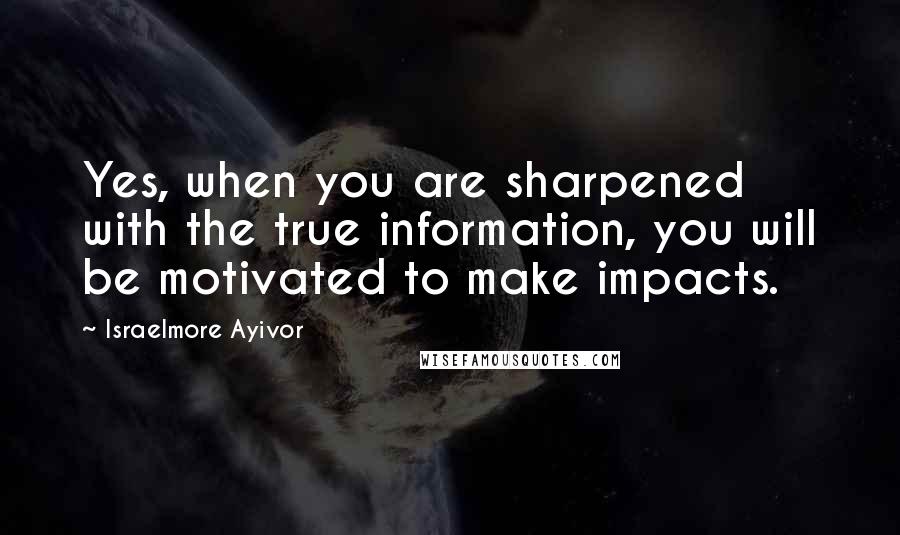 Yes, when you are sharpened with the true information, you will be motivated to make impacts.

~ Israelmore Ayivor

WISEFAMOUSQUOTES.COM